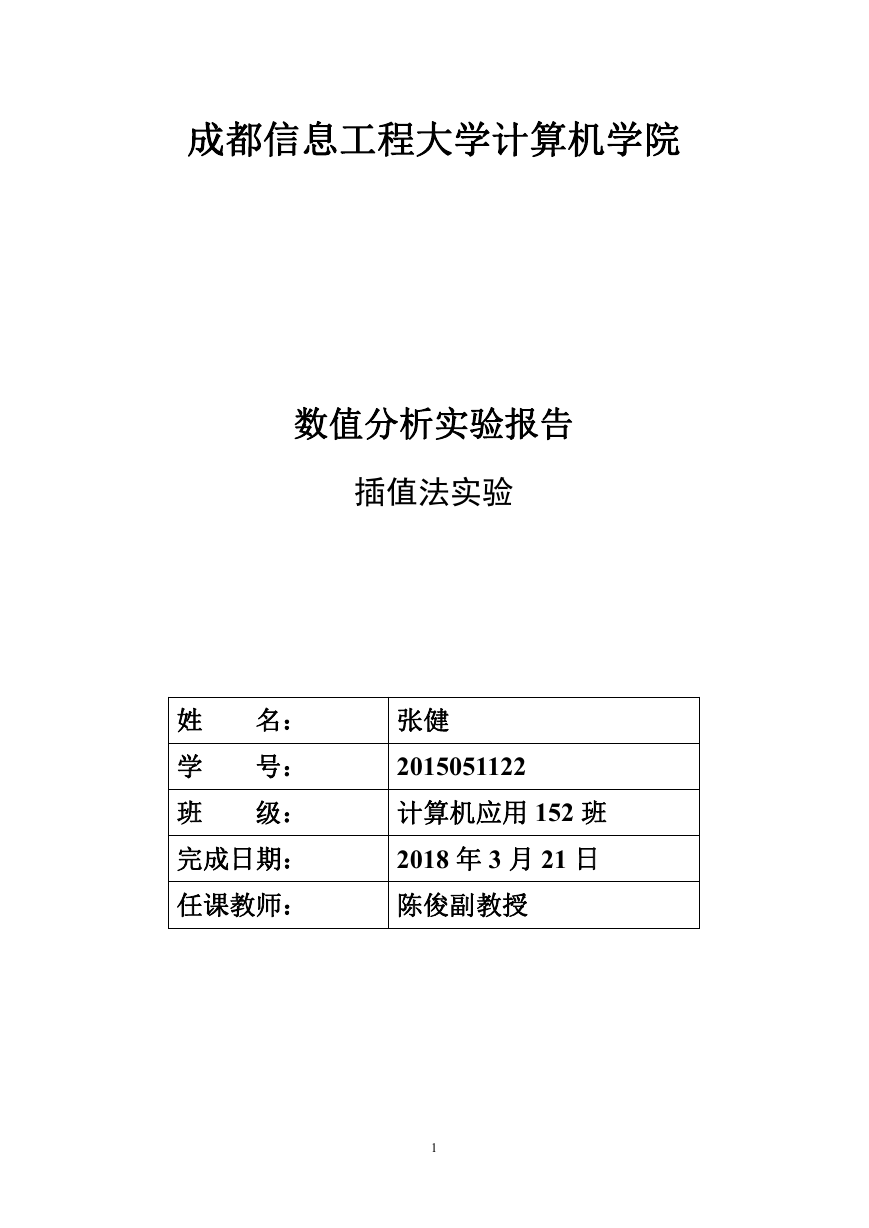 成都信息工程大学计算机学院

数值分析实验报告

插值法实验

| 姓　　名： | 张健 |
|---|---|
| 学　　号： | 2015051122 |
| 班　　级： | 计算机应用 152 班 |
| 完成日期： | 2018 年 3 月 21 日 |
| 任课教师： | 陈俊副教授 |

1